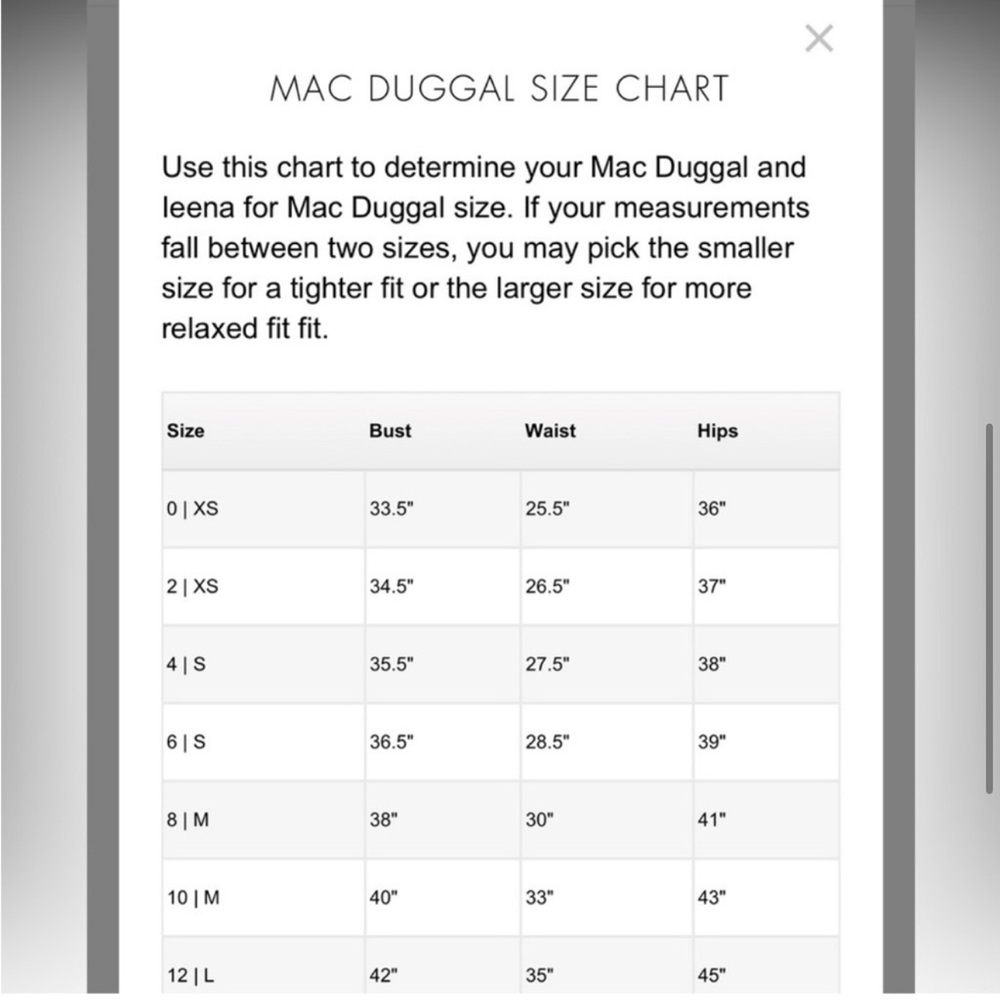 ×

MAC DUGGAL SIZE CHART

Use this chart to determine your Mac Duggal and leena for Mac Duggal size. If your measurements fall between two sizes, you may pick the smaller size for a tighter fit or the larger size for more relaxed fit fit.

| Size | Bust | Waist | Hips |
|---|---|---|---|
| 0 \| XS | 33.5" | 25.5" | 36" |
| 2 \| XS | 34.5" | 26.5" | 37" |
| 4 \| S | 35.5" | 27.5" | 38" |
| 6 \| S | 36.5" | 28.5" | 39" |
| 8 \| M | 38" | 30" | 41" |
| 10 \| M | 40" | 33" | 43" |
| 12 \| L | 42" | 35" | 45" |